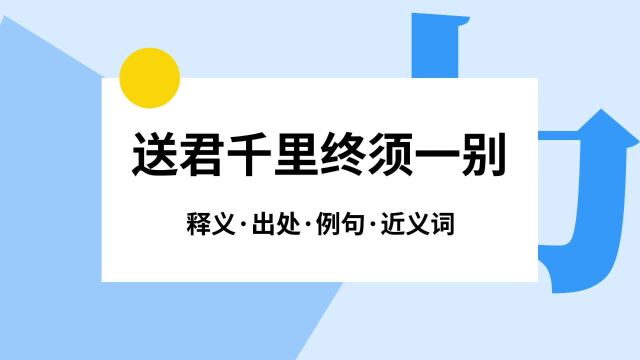 送君千里终须一别

释义·出处·例句·近义词